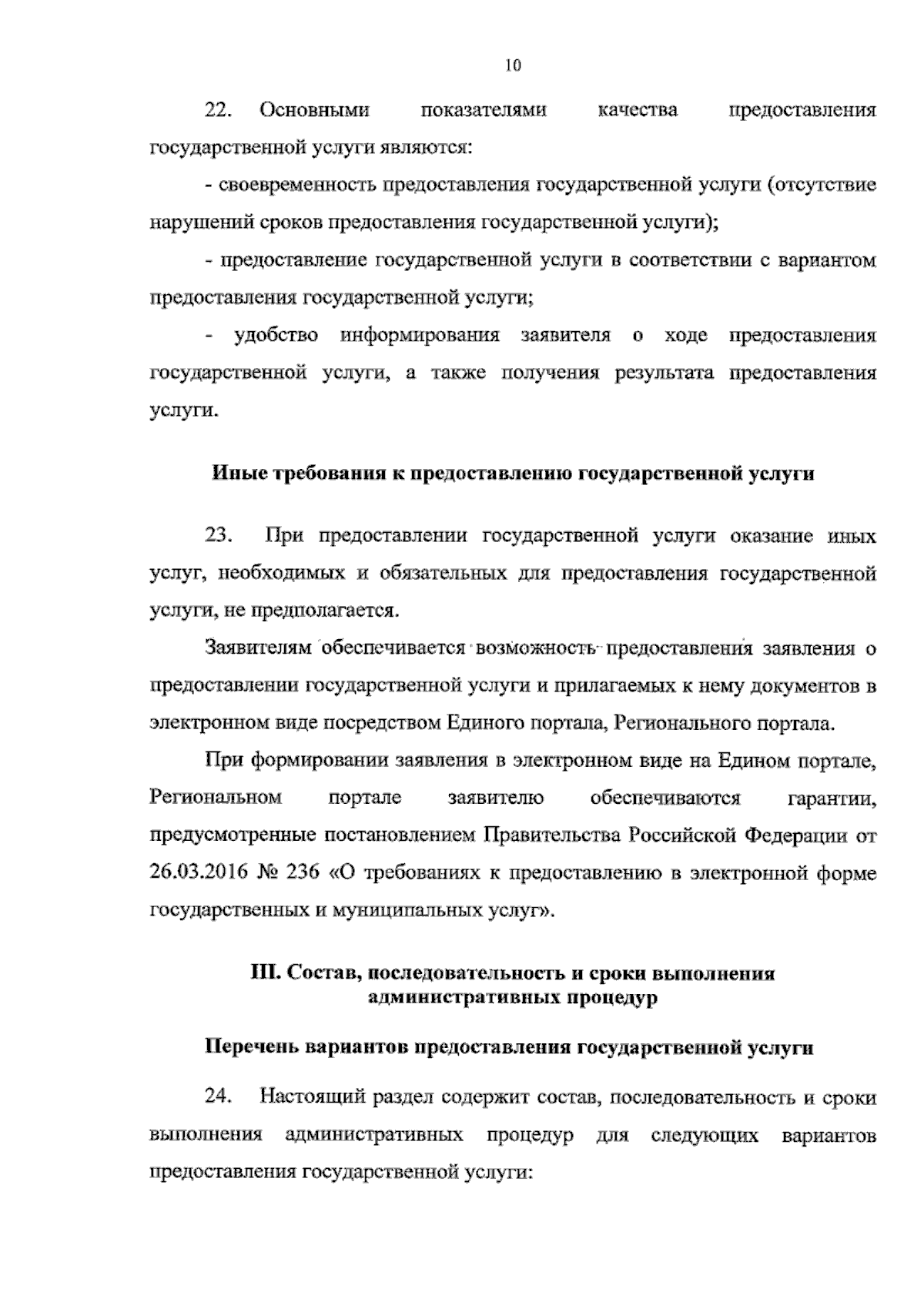 10

22. Основными показателями качества предоставления государственной услуги являются:

- своевременность предоставления государственной услуги (отсутствие нарушений сроков предоставления государственной услуги);

- предоставление государственной услуги в соответствии с вариантом предоставления государственной услуги;

- удобство информирования заявителя о ходе предоставления государственной услуги, а также получения результата предоставления услуги.

Иные требования к предоставлению государственной услуги

23. При предоставлении государственной услуги оказание иных услуг, необходимых и обязательных для предоставления государственной услуги, не предполагается.

Заявителям обеспечивается возможность предоставления заявления о предоставлении государственной услуги и прилагаемых к нему документов в электронном виде посредством Единого портала, Регионального портала.

При формировании заявления в электронном виде на Едином портале, Региональном портале заявителю обеспечиваются гарантии, предусмотренные постановлением Правительства Российской Федерации от 26.03.2016 № 236 «О требованиях к предоставлению в электронной форме государственных и муниципальных услуг».

III. Состав, последовательность и сроки выполнения административных процедур

Перечень вариантов предоставления государственной услуги

24. Настоящий раздел содержит состав, последовательность и сроки выполнения административных процедур для следующих вариантов предоставления государственной услуги: